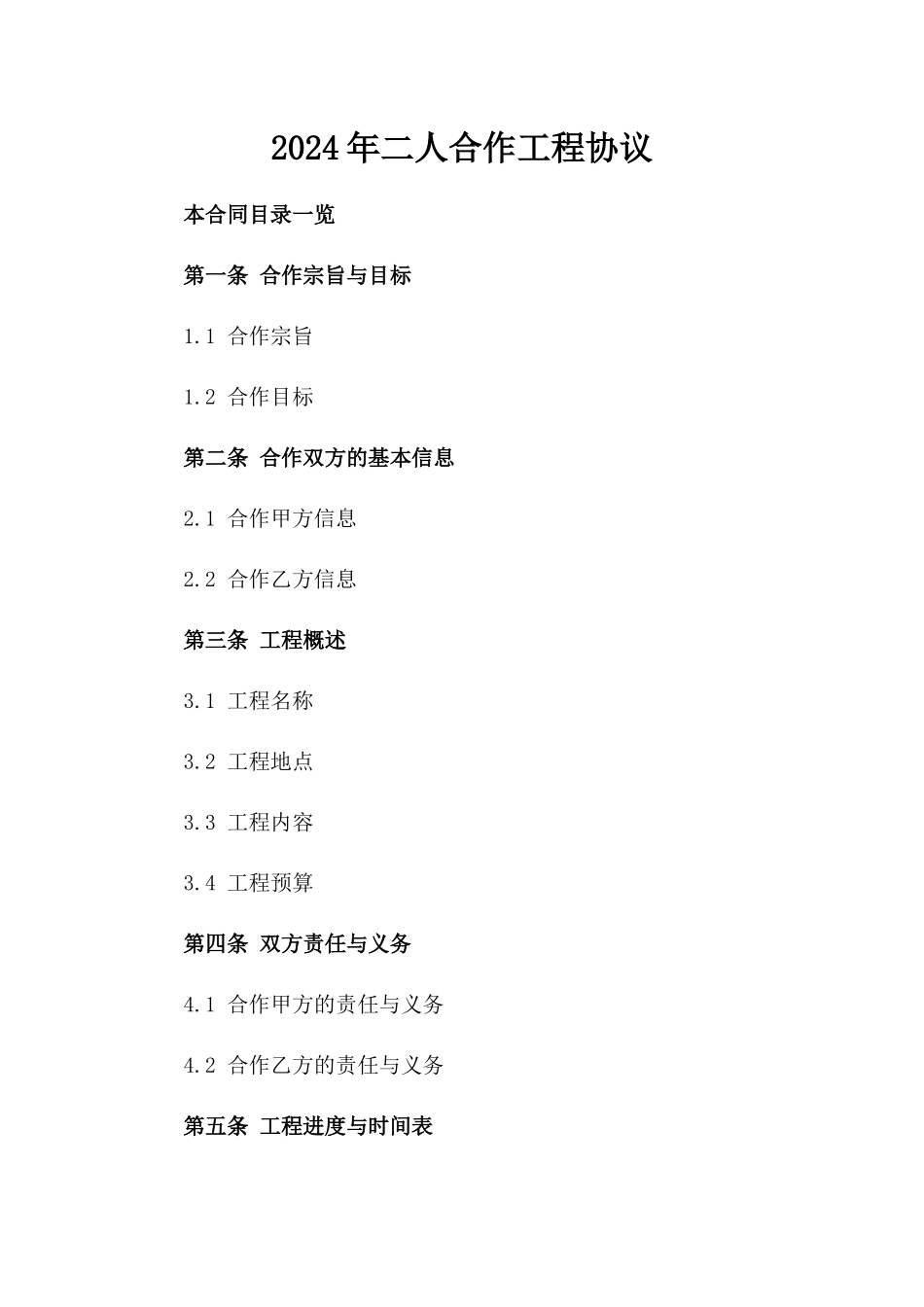 2024年二人合作工程协议

本合同目录一览

第一条 合作宗旨与目标

1.1 合作宗旨

1.2 合作目标

第二条 合作双方的基本信息

2.1 合作甲方信息

2.2 合作乙方信息

第三条 工程概述

3.1 工程名称

3.2 工程地点

3.3 工程内容

3.4 工程预算

第四条 双方责任与义务

4.1 合作甲方的责任与义务

4.2 合作乙方的责任与义务

第五条 工程进度与时间表